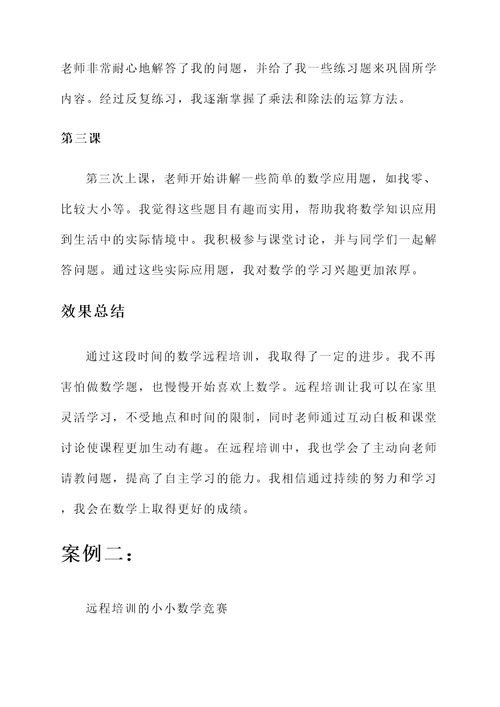 老师非常耐心地解答了我的问题，并给了我一些练习题来巩固所学内容。经过反复练习，我逐渐掌握了乘法和除法的运算方法。

第三课

第三次上课，老师开始讲解一些简单的数学应用题，如找零、比较大小等。我觉得这些题目有趣而实用，帮助我将数学知识应用到生活中的实际情境中。我积极参与课堂讨论，并与同学们一起解答问题。通过这些实际应用题，我对数学的学习兴趣更加浓厚。

效果总结

通过这段时间的数学远程培训，我取得了一定的进步。我不再害怕做数学题，也慢慢开始喜欢上数学。远程培训让我可以在家里灵活学习，不受地点和时间的限制，同时老师通过互动白板和课堂讨论使课程更加生动有趣。在远程培训中，我也学会了主动向老师请教问题，提高了自主学习的能力。我相信通过持续的努力和学习，我会在数学上取得更好的成绩。

案例二：

远程培训的小小数学竞赛